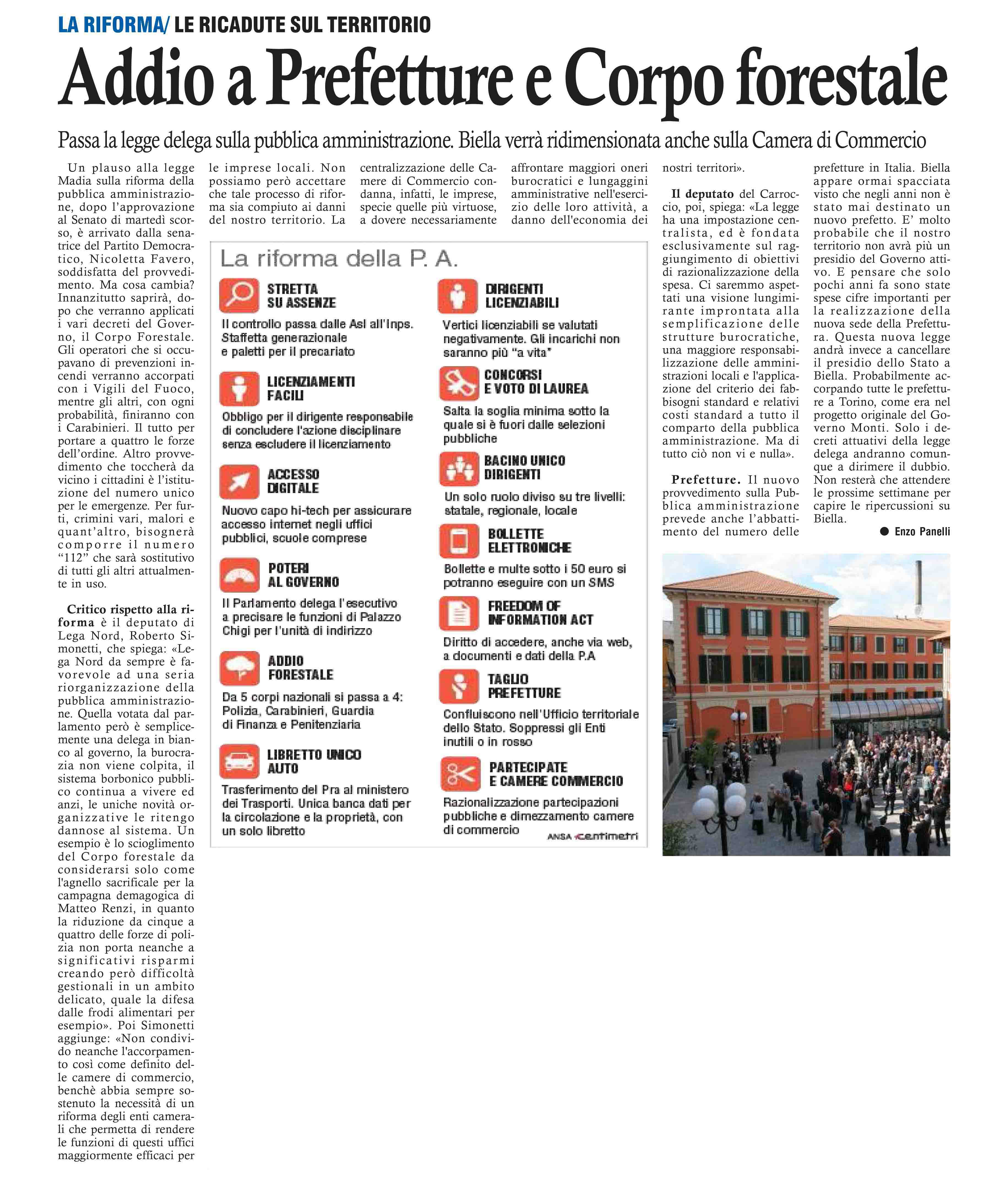 LA RIFORMA/ LE RICADUTE SUL TERRITORIO

Addio a Prefetture e Corpo forestale

Passa la legge delega sulla pubblica amministrazione. Biella verrà ridimensionata anche sulla Camera di Commercio

Un plauso alla legge Madia sulla riforma della pubblica amministrazione, dopo l'approvazione al Senato di martedì scorso, è arrivato dalla senatrice del Partito Democratico, Nicoletta Favero, soddisfatta del provvedimento. Ma cosa cambia? Innanzitutto saprirà, dopo che verranno applicati i vari decreti del Governo, il Corpo Forestale. Gli operatori che si occupavano di prevenzioni incendi verranno accorpati con i Vigili del Fuoco, mentre gli altri, con ogni probabilità, finiranno con i Carabinieri. Il tutto per portare a quattro le forze dell'ordine. Altro provvedimento che toccherà da vicino i cittadini è l'istituzione del numero unico per le emergenze. Per furti, crimini vari, malori e quant'altro, bisognerà comporre il numero "112" che sarà sostitutivo di tutti gli altri attualmente in uso.

Critico rispetto alla riforma è il deputato di Lega Nord, Roberto Simonetti, che spiega: «Lega Nord da sempre è favorevole ad una seria riorganizzazione della pubblica amministrazione. Quella votata dal parlamento però è semplicemente una delega in bianco al governo, la burocrazia non viene colpita, il sistema borbonico pubblico continua a vivere ed anzi, le uniche novità organizzative le ritengo dannose al sistema. Un esempio è lo scioglimento del Corpo forestale da considerarsi solo come l'agnello sacrificale per la campagna demagogica di Matteo Renzi, in quanto la riduzione da cinque a quattro delle forze di polizia non porta neanche a significativi risparmi creando però difficoltà gestionali in un ambito delicato, quale la difesa dalle frodi alimentari per esempio». Poi Simonetti aggiunge: «Non condivido neanche l'accorpamento così come definito delle camere di commercio, benchè abbia sempre sostenuto la necessità di un riforma degli enti camerali che permetta di rendere le funzioni di questi uffici maggiormente efficaci per le imprese locali. Non possiamo però accettare che tale processo di riforma sia compiuto ai danni del nostro territorio. La centralizzazione delle Camere di Commercio condanna, infatti, le imprese, specie quelle più virtuose, a dovere necessariamente affrontare maggiori oneri burocratici e lungaggini amministrative nell'esercizio delle loro attività, a danno dell'economia dei nostri territori».

Il deputato del Carroccio, poi, spiega: «La legge ha una impostazione centralista, ed è fondata esclusivamente sul raggiungimento di obiettivi di razionalizzazione della spesa. Ci saremmo aspettati una visione lungimirante improntata alla semplificazione delle strutture burocratiche, una maggiore responsabilizzazione delle amministrazioni locali e l'applicazione del criterio dei fabbisogni standard e relativi costi standard a tutto il comparto della pubblica amministrazione. Ma di tutto ciò non vi e nulla».

Prefetture. Il nuovo provvedimento sulla Pubblica amministrazione prevede anche l'abbattimento del numero delle prefetture in Italia. Biella appare ormai spacciata visto che negli anni non è stato mai destinato un nuovo prefetto. E' molto probabile che il nostro territorio non avrà più un presidio del Governo attivo. E pensare che solo pochi anni fa sono state spese cifre importanti per la realizzazione della nuova sede della Prefettura. Questa nuova legge andrà invece a cancellare il presidio dello Stato a Biella. Probabilmente accorpando tutte le prefetture a Torino, come era nel progetto originale del Governo Monti. Solo i decreti attuativi della legge delega andranno comunque a dirimere il dubbio. Non resterà che attendere le prossime settimane per capire le ripercussioni su Biella.

● Enzo Panelli

La riforma della P. A.

STRETTA SU ASSENZE
Il controllo passa dalle Asl all'Inps. Staffetta generazionale e paletti per il precariato

LICENZIAMENTI FACILI
Obbligo per il dirigente responsabile di concludere l'azione disciplinare senza escludere il licenziamento

ACCESSO DIGITALE
Nuovo capo hi-tech per assicurare accesso internet negli uffici pubblici, scuole comprese

POTERI AL GOVERNO
Il Parlamento delega l'esecutivo a precisare le funzioni di Palazzo Chigi per l'unità di indirizzo

ADDIO FORESTALE
Da 5 corpi nazionali si passa a 4: Polizia, Carabinieri, Guardia di Finanza e Penitenziaria

LIBRETTO UNICO AUTO
Trasferimento del Pra al ministero dei Trasporti. Unica banca dati per la circolazione e la proprietà, con un solo libretto

DIRIGENTI LICENZIABILI
Vertici licenziabili se valutati negativamente. Gli incarichi non saranno più "a vita"

CONCORSI E VOTO DI LAUREA
Salta la soglia minima sotto la quale si è fuori dalle selezioni pubbliche

BACINO UNICO DIRIGENTI
Un solo ruolo diviso su tre livelli: statale, regionale, locale

BOLLETTE ELETTRONICHE
Bollette e multe sotto i 50 euro si potranno eseguire con un SMS

FREEDOM OF INFORMATION ACT
Diritto di accedere, anche via web, a documenti e dati della P.A

TAGLIO PREFETTURE
Confluiscono nell'Ufficio territoriale dello Stato. Soppressi gli Enti inutili o in rosso

PARTECIPATE E CAMERE COMMERCIO
Razionalizzazione partecipazioni pubbliche e dimezzamento camere di commercio

ANSA centimetri